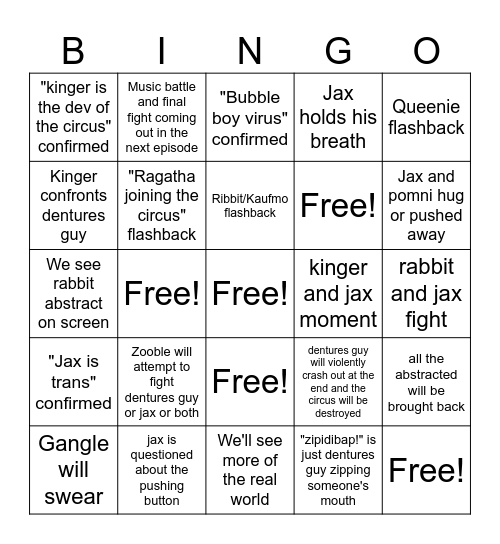 | B | I | N | G | O |
|---|---|---|---|---|
| "kinger is the dev of the circus" confirmed | Music battle and final fight coming out in the next episode | "Bubble boy virus" confirmed | Jax holds his breath | Queenie flashback |
| Kinger confronts dentures guy | "Ragatha joining the circus" flashback | Ribbit/Kaufmo flashback | Free! | Jax and pomni hug or pushed away |
| We see rabbit abstract on screen | Free! | Free! | kinger and jax moment | rabbit and jax fight |
| "Jax is trans" confirmed | Zooble will attempt to fight dentures guy or jax or both | Free! | dentures guy will violently crash out at the end and the circus will be destroyed | all the abstracted will be brought back |
| Gangle will swear | jax is questioned about the pushing button | We'll see more of the real world | "zipidibap!" is just dentures guy zipping someone's mouth | Free! |